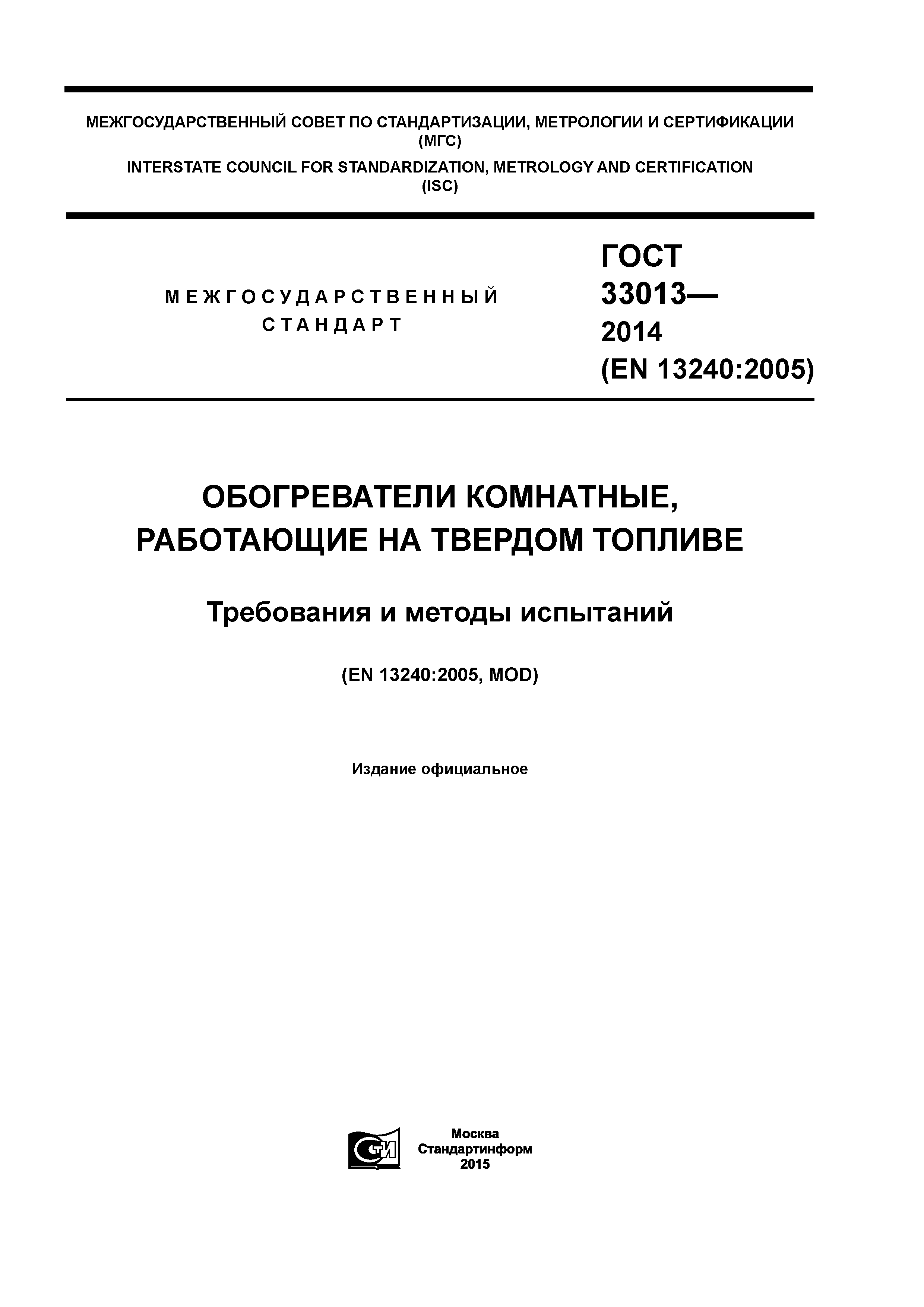 МЕЖГОСУДАРСТВЕННЫЙ СОВЕТ ПО СТАНДАРТИЗАЦИИ, МЕТРОЛОГИИ И СЕРТИФИКАЦИИ (МГС)
INTERSTATE COUNCIL FOR STANDARDIZATION, METROLOGY AND CERTIFICATION (ISC)

МЕЖГОСУДАРСТВЕННЫЙ СТАНДАРТ

ГОСТ 33013— 2014 (EN 13240:2005)

ОБОГРЕВАТЕЛИ КОМНАТНЫЕ, РАБОТАЮЩИЕ НА ТВЕРДОМ ТОПЛИВЕ

Требования и методы испытаний

(EN 13240:2005, MOD)

Издание официальное

СТИ

Москва
Стандартинформ
2015